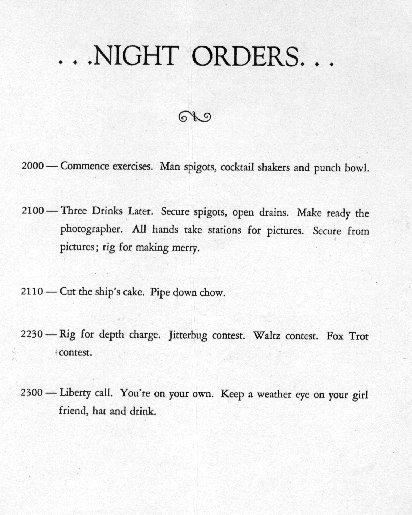 . . .NIGHT ORDERS. . .

2000 — Commence exercises. Man spigots, cocktail shakers and punch bowl.

2100 — Three Drinks Later. Secure spigots, open drains. Make ready the photographer. All hands take stations for pictures. Secure from pictures; rig for making merry.

2110 — Cut the ship's cake. Pipe down chow.

2230 — Rig for depth charge. Jitterbug contest. Waltz contest. Fox Trot contest.

2300 — Liberty call. You're on your own. Keep a weather eye on your girl friend, hat and drink.